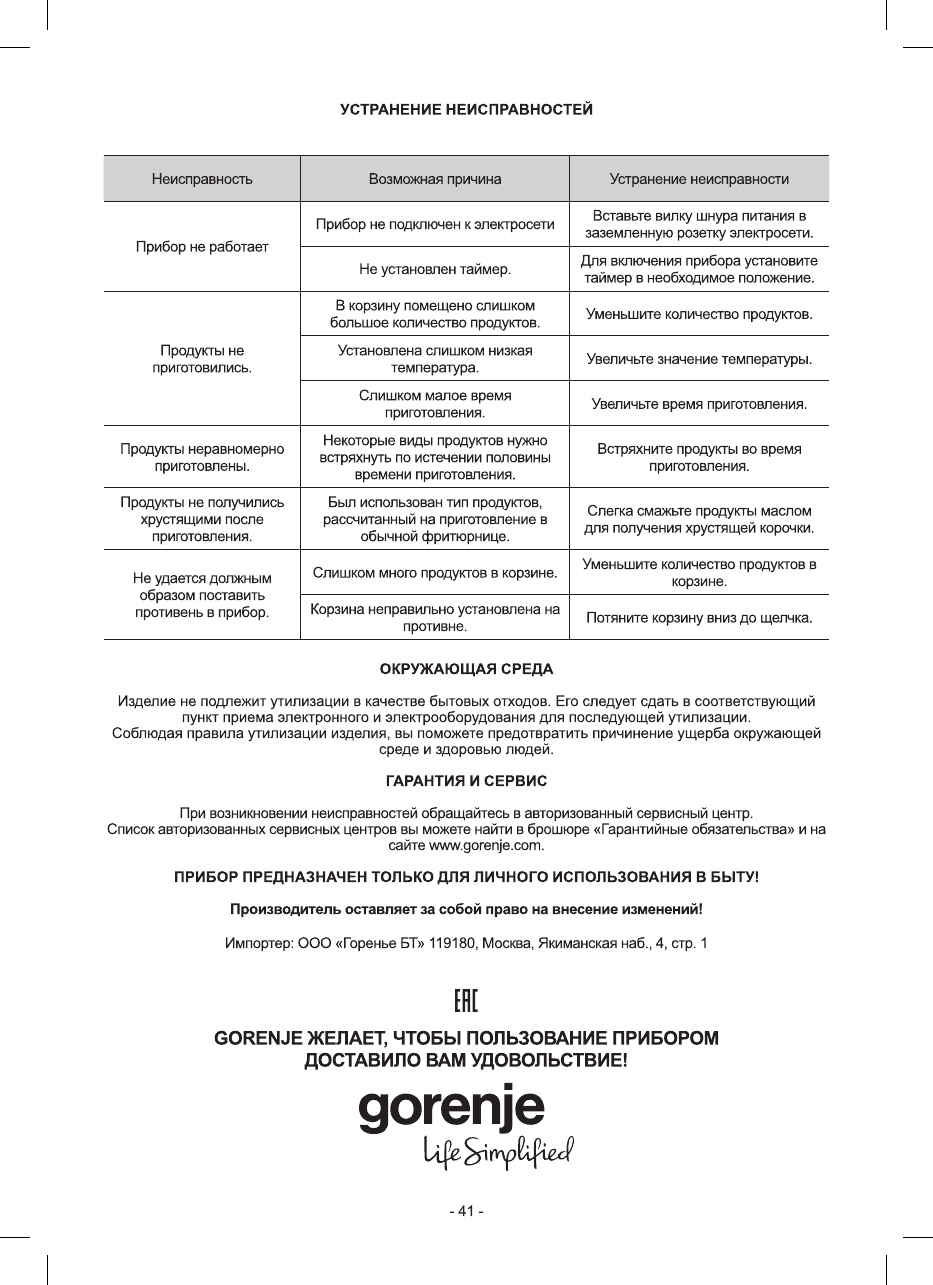 УСТРАНЕНИЕ НЕИСПРАВНОСТЕЙ

| Неисправность | Возможная причина | Устранение неисправности |
|---|---|---|
| Прибор не работает | Прибор не подключен к электросети | Вставьте вилку шнура питания в заземленную розетку электросети. |
| | Не установлен таймер. | Для включения прибора установите таймер в необходимое положение. |
| Продукты не приготовились. | В корзину помещено слишком большое количество продуктов. | Уменьшите количество продуктов. |
| | Установлена слишком низкая температура. | Увеличьте значение температуры. |
| | Слишком малое время приготовления. | Увеличьте время приготовления. |
| Продукты неравномерно приготовлены. | Некоторые виды продуктов нужно встряхнуть по истечении половины времени приготовления. | Встряхните продукты во время приготовления. |
| Продукты не получились хрустящими после приготовления. | Был использован тип продуктов, рассчитанный на приготовление в обычной фритюрнице. | Слегка смажьте продукты маслом для получения хрустящей корочки. |
| Не удается должным образом поставить противень в прибор. | Слишком много продуктов в корзине. | Уменьшите количество продуктов в корзине. |
| | Корзина неправильно установлена на противне. | Потяните корзину вниз до щелчка. |

ОКРУЖАЮЩАЯ СРЕДА

Изделие не подлежит утилизации в качестве бытовых отходов. Его следует сдать в соответствующий пункт приема электронного и электрооборудования для последующей утилизации.
Соблюдая правила утилизации изделия, вы поможете предотвратить причинение ущерба окружающей среде и здоровью людей.

ГАРАНТИЯ И СЕРВИС

При возникновении неисправностей обращайтесь в авторизованный сервисный центр.
Список авторизованных сервисных центров вы можете найти в брошюре «Гарантийные обязательства» и на сайте www.gorenje.com.

ПРИБОР ПРЕДНАЗНАЧЕН ТОЛЬКО ДЛЯ ЛИЧНОГО ИСПОЛЬЗОВАНИЯ В БЫТУ!

Производитель оставляет за собой право на внесение изменений!

Импортер: ООО «Горенье БТ» 119180, Москва, Якиманская наб., 4, стр. 1

EAC

GORENJE ЖЕЛАЕТ, ЧТОБЫ ПОЛЬЗОВАНИЕ ПРИБОРОМ ДОСТАВИЛО ВАМ УДОВОЛЬСТВИЕ!

gorenje
Life Simplified

- 41 -